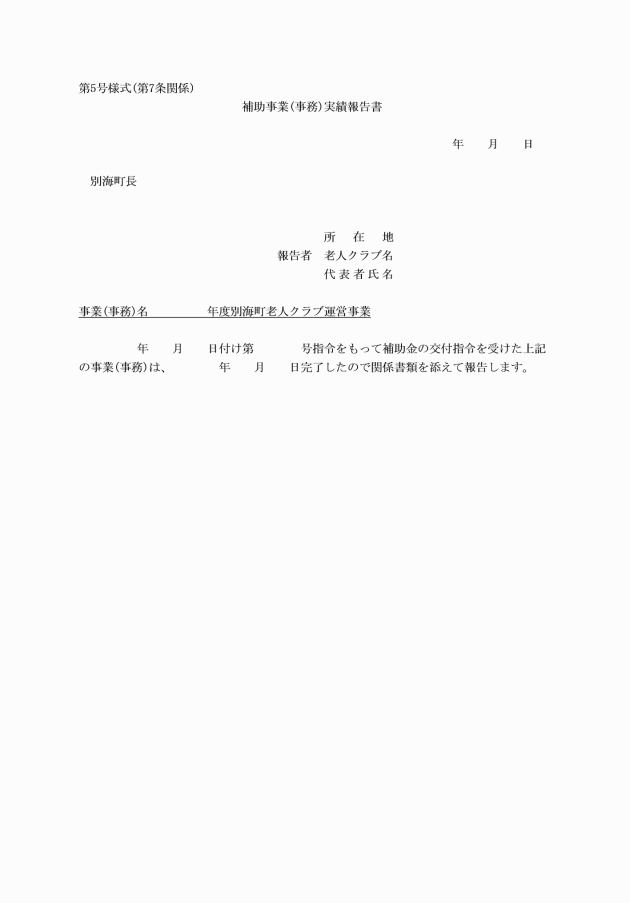 第5号様式(第7条関係)

補助事業(事務)実績報告書

年　月　日

別海町長

所　在　地
報告者　老人クラブ名
代表者氏名

事業(事務)名　　　年度別海町老人クラブ運営事業

　　年　月　日付け第　　号指令をもって補助金の交付指令を受けた上記の事業(事務)は、　　年　月　日完了したので関係書類を添えて報告します。